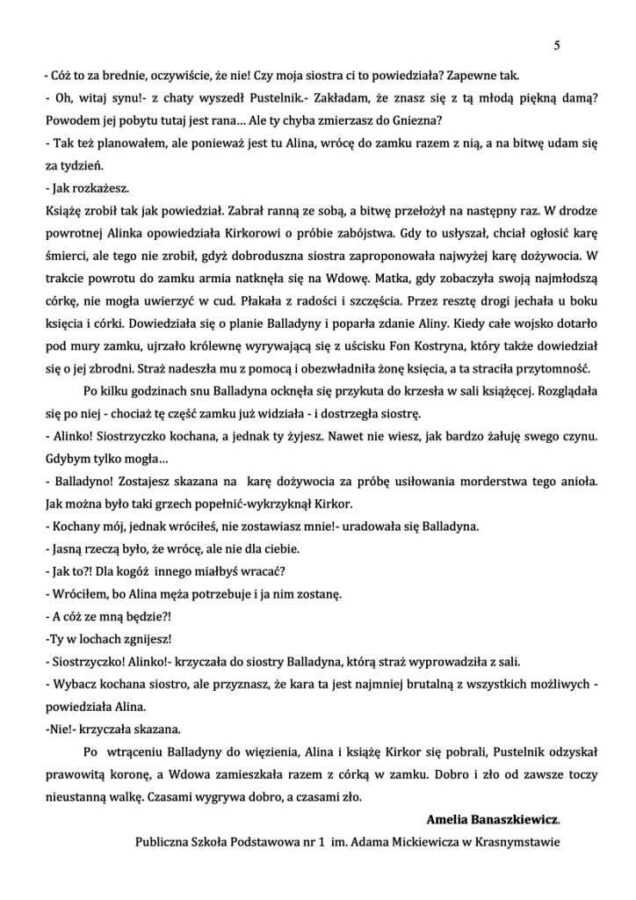 5

- Cóż to za brednie, oczywiście, że nie! Czy moja siostra ci to powiedziała? Zapewne tak.
- Oh, witaj synu!- z chaty wyszedł Pustelnik.- Zakładam, że znasz się z tą młodą piękną damą? Powodem jej pobytu tutaj jest rana... Ale ty chyba zmierzasz do Gniezna?
- Tak też planowałem, ale ponieważ jest tu Alina, wrócę do zamku razem z nią, a na bitwę udam się za tydzień.
- Jak rozkażesz.
Książę zrobił tak jak powiedział. Zabrał ranną ze sobą, a bitwę przełożył na następny raz. W drodze powrotnej Alinka opowiedziała Kirkorowi o próbie zabójstwa. Gdy to usłyszał, chciał ogłosić karę śmierci, ale tego nie zrobił, gdyż dobroduszna siostra zaproponowała najwyżej karę dożywocia. W trakcie powrotu do zamku armia natknęła się na Wdowę. Matka, gdy zobaczyła swoją najmłodszą córkę, nie mogła uwierzyć w cud. Płakała z radości i szczęścia. Przez resztę drogi jechała u boku księcia i córki. Dowiedziała się o planie Balladyny i poparła zdanie Aliny. Kiedy całe wojsko dotarło pod mury zamku, ujrzało królewnę wyrywającą się z uścisku Fon Kostryna, który także dowiedział się o jej zbrodni. Straż nadeszła mu z pomocą i obezwładniła żonę księcia, a ta straciła przytomność.

Po kilku godzinach snu Balladyna ocknęła się przykuta do krzesła w sali książęcej. Rozglądała się po niej - chociaż tę część zamku już widziała - i dostrzegła siostrę.
- Alinko! Siostrzyczko kochana, a jednak ty żyjesz. Nawet nie wiesz, jak bardzo żałuję swego czynu. Gdybym tylko mogła...
- Balladyno! Zostajesz skazana na karę dożywocia za próbę usiłowania morderstwa tego anioła. Jak można było taki grzech popełnić-wykrzyknął Kirkor.
- Kochany mój, jednak wróciłeś, nie zostawiasz mnie!- uradowała się Balladyna.
- Jasną rzeczą było, że wrócę, ale nie dla ciebie.
- Jak to?! Dla kogóż innego miałbyś wracać?
- Wróciłem, bo Alina męża potrzebuje i ja nim zostanę.
- A cóż ze mną będzie?!
-Ty w lochach zgnijesz!
- Siostrzyczko! Alinko!- krzyczała do siostry Balladyna, którą straż wyprowadziła z sali.
- Wybacz kochana siostro, ale przyznasz, że kara ta jest najmniej brutalną z wszystkich możliwych - powiedziała Alina.
-Nie!- krzyczała skazana.

Po wtrąceniu Balladyny do więzienia, Alina i książę Kirkor się pobrali, Pustelnik odzyskał prawowitą koronę, a Wdowa zamieszkała razem z córką w zamku. Dobro i zło od zawsze toczy nieustanną walkę. Czasami wygrywa dobro, a czasami zło.

Amelia Banaszkiewicz.
Publiczna Szkoła Podstawowa nr 1 im. Adama Mickiewicza w Krasnymstawie